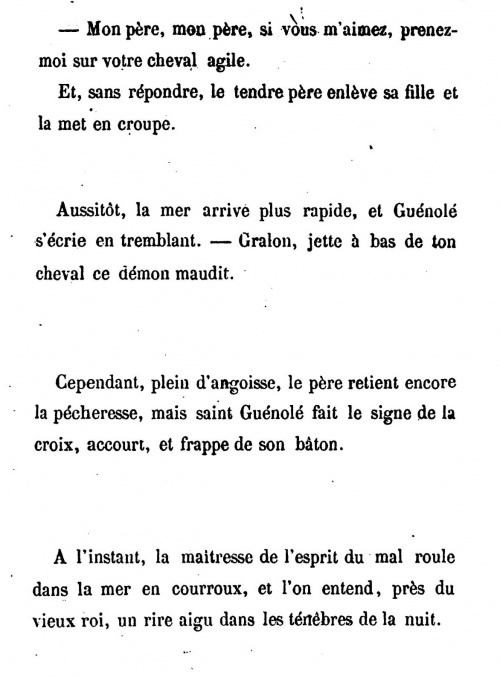 — Mon père, mon père, si vous m'aimez, prenez-moi sur votre cheval agile.

Et, sans répondre, le tendre père enlève sa fille et la met en croupe.

Aussitôt, la mer arrive plus rapide, et Guénolé s'écrie en tremblant. — Gralon, jette à bas de ton cheval ce démon maudit.

Cependant, plein d'angoisse, le père retient encore la pécheresse, mais saint Guénolé fait le signe de la croix, accourt, et frappe de son bâton.

A l'instant, la maitresse de l'esprit du mal roule dans la mer en courroux, et l'on entend, près du vieux roi, un rire aigu dans les ténèbres de la nuit.